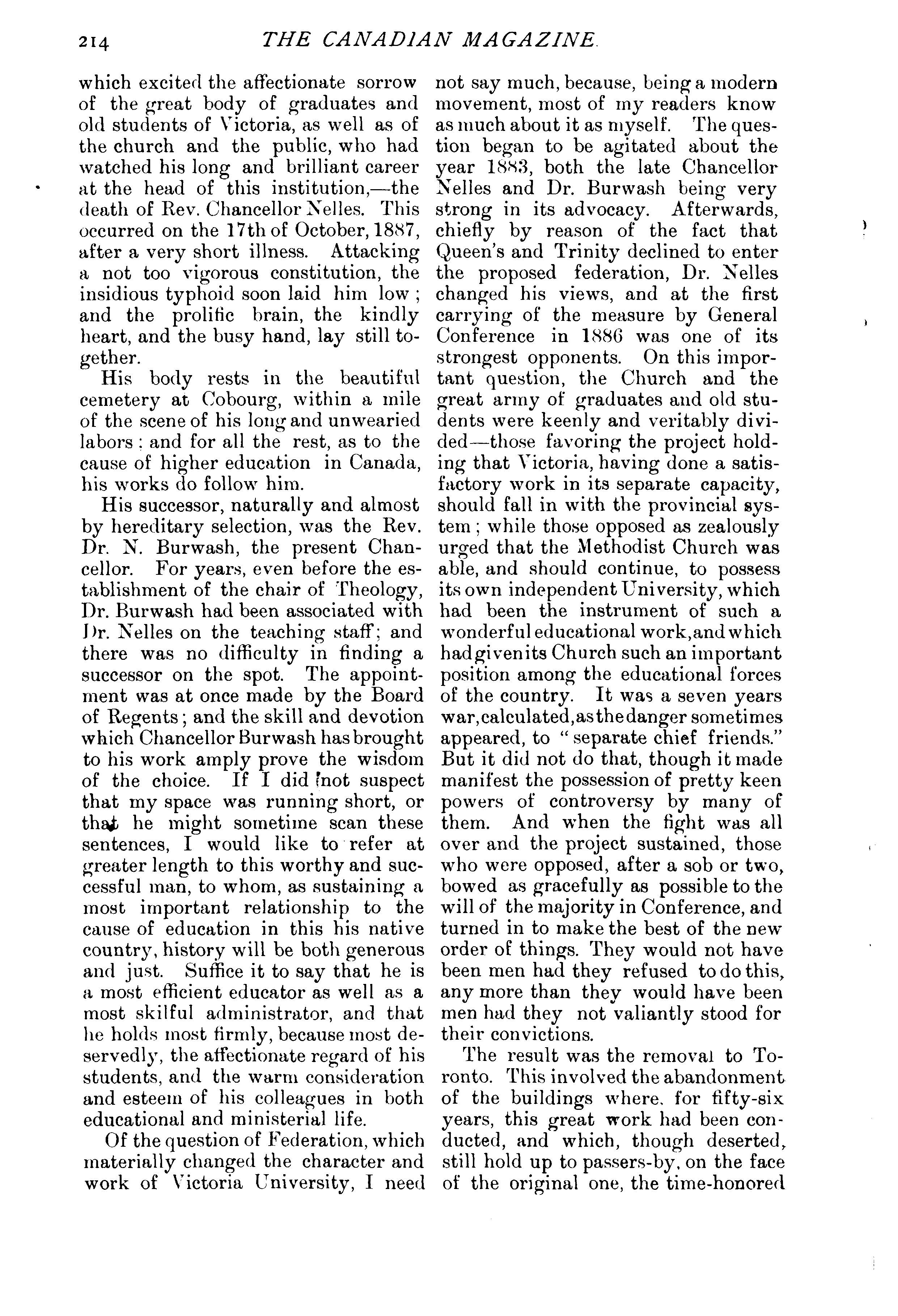 214 THE CANADIAN MAGAZINE.

which excited the affectionate sorrow of the great body of graduates and old students of Victoria, as well as of the church and the public, who had watched his long and brilliant career at the head of this institution,—the death of Rev. Chancellor Nelles. This occurred on the 17th of October, 1887, after a very short illness. Attacking a not too vigorous constitution, the insidious typhoid soon laid him low; and the prolific brain, the kindly heart, and the busy hand, lay still together.

His body rests in the beautiful cemetery at Cobourg, within a mile of the scene of his long and unwearied labors: and for all the rest, as to the cause of higher education in Canada, his works do follow him.

His successor, naturally and almost by hereditary selection, was the Rev. Dr. N. Burwash, the present Chancellor. For years, even before the establishment of the chair of Theology, Dr. Burwash had been associated with Dr. Nelles on the teaching staff; and there was no difficulty in finding a successor on the spot. The appointment was at once made by the Board of Regents; and the skill and devotion which Chancellor Burwash has brought to his work amply prove the wisdom of the choice. If I did not suspect that my space was running short, or that he might sometime scan these sentences, I would like to refer at greater length to this worthy and successful man, to whom, as sustaining a most important relationship to the cause of education in this his native country, history will be both generous and just. Suffice it to say that he is a most efficient educator as well as a most skilful administrator, and that he holds most firmly, because most deservedly, the affectionate regard of his students, and the warm consideration and esteem of his colleagues in both educational and ministerial life.

Of the question of Federation, which materially changed the character and work of Victoria University, I need not say much, because, being a modern movement, most of my readers know as much about it as myself. The question began to be agitated about the year 1883, both the late Chancellor Nelles and Dr. Burwash being very strong in its advocacy. Afterwards, chiefly by reason of the fact that Queen's and Trinity declined to enter the proposed federation, Dr. Nelles changed his views, and at the first carrying of the measure by General Conference in 1886 was one of its strongest opponents. On this important question, the Church and the great army of graduates and old students were keenly and veritably divided—those favoring the project holding that Victoria, having done a satisfactory work in its separate capacity, should fall in with the provincial system; while those opposed as zealously urged that the Methodist Church was able, and should continue, to possess its own independent University, which had been the instrument of such a wonderful educational work, and which had given its Church such an important position among the educational forces of the country. It was a seven years war, calculated, as the danger sometimes appeared, to "separate chief friends." But it did not do that, though it made manifest the possession of pretty keen powers of controversy by many of them. And when the fight was all over and the project sustained, those who were opposed, after a sob or two, bowed as gracefully as possible to the will of the majority in Conference, and turned in to make the best of the new order of things. They would not have been men had they refused to do this, any more than they would have been men had they not valiantly stood for their convictions.

The result was the removal to Toronto. This involved the abandonment of the buildings where, for fifty-six years, this great work had been conducted, and which, though deserted, still hold up to passers-by, on the face of the original one, the time-honored